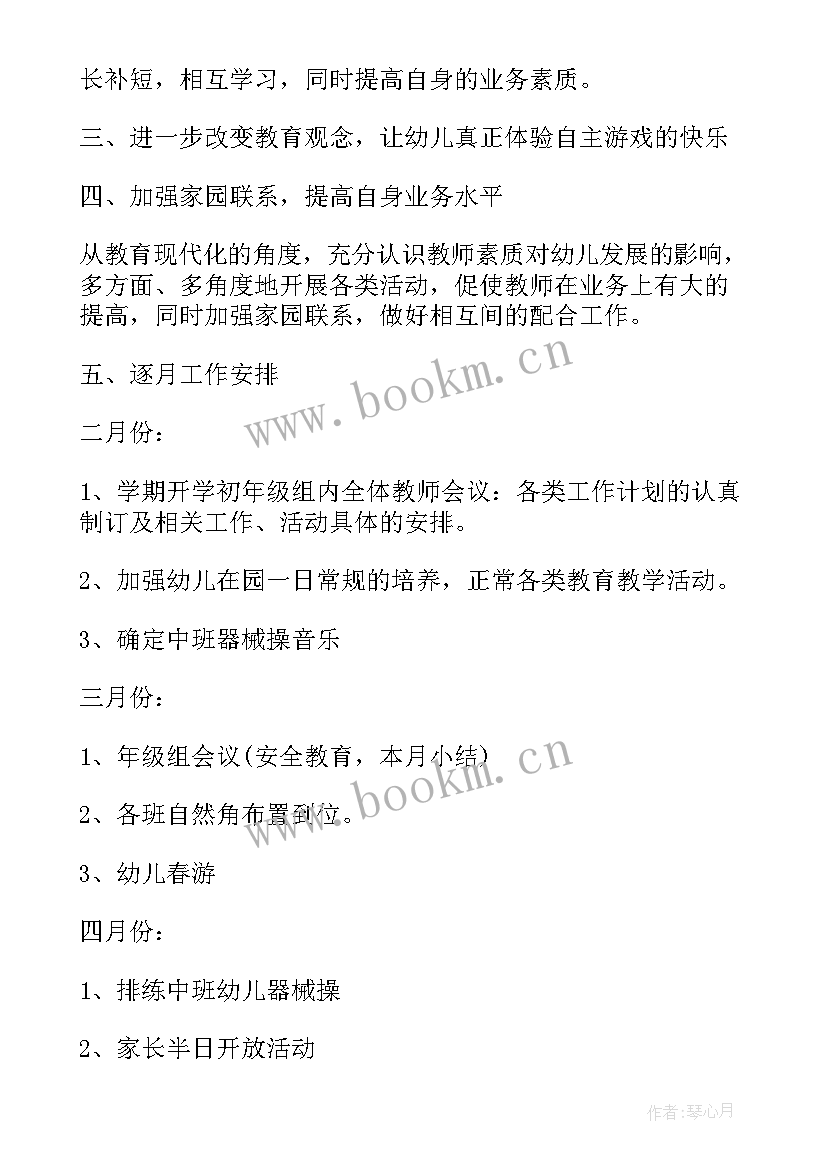 长补短，相互学习，同时提高自身的业务素质。

三、进一步改变教育观念，让幼儿真正体验自主游戏的快乐

四、加强家园联系，提高自身业务水平

从教育现代化的角度，充分认识教师素质对幼儿发展的影响，多方面、多角度地开展各类活动，促使教师在业务上有大的提高，同时加强家园联系，做好相互间的配合工作。

五、逐月工作安排

www.bookm.cn

二月份：

1、学期开学初年级组内全体教师会议：各类工作计划的认真制订及相关工作、活动具体的安排。

2、加强幼儿在园一日常规的培养，正常各类教育教学活动。

3、确定中班器械操音乐

三月份：

1、年级组会议(安全教育，本月小结)

www.bookm.cn

2、各班自然角布置到位。

3、幼儿春游

四月份：

1、排练中班幼儿器械操

2、家长半日开放活动

作者:琴心月